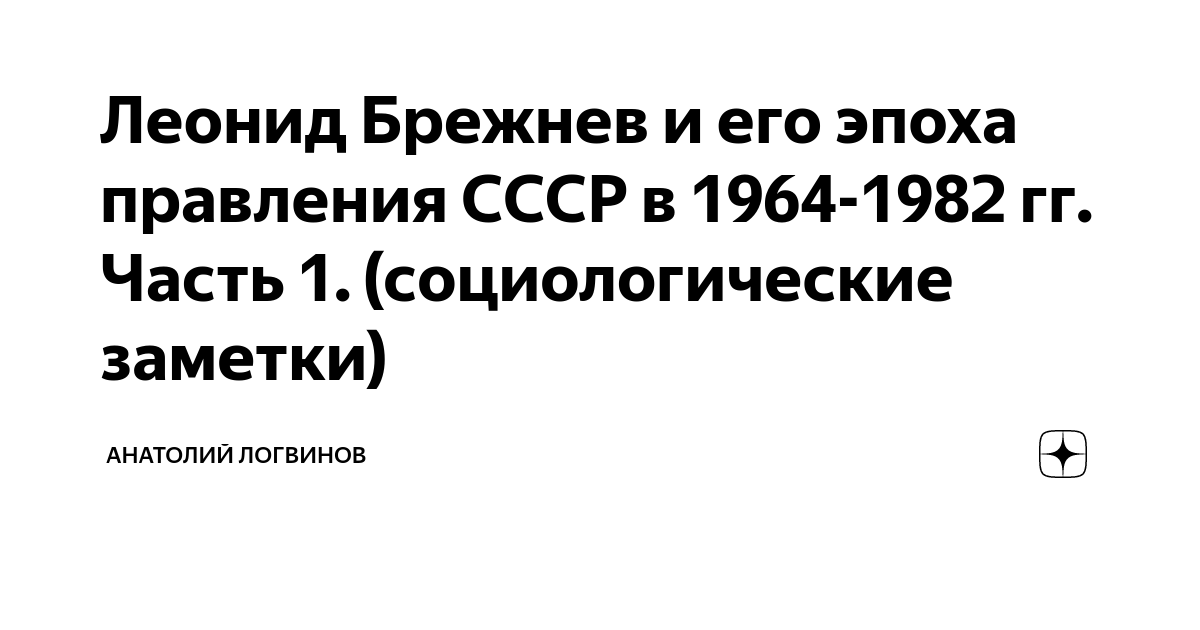 Леонид Брежнев и его эпоха правления СССР в 1964-1982 гг. Часть 1. (социологические заметки)

АНАТОЛИЙ ЛОГВИНОВ